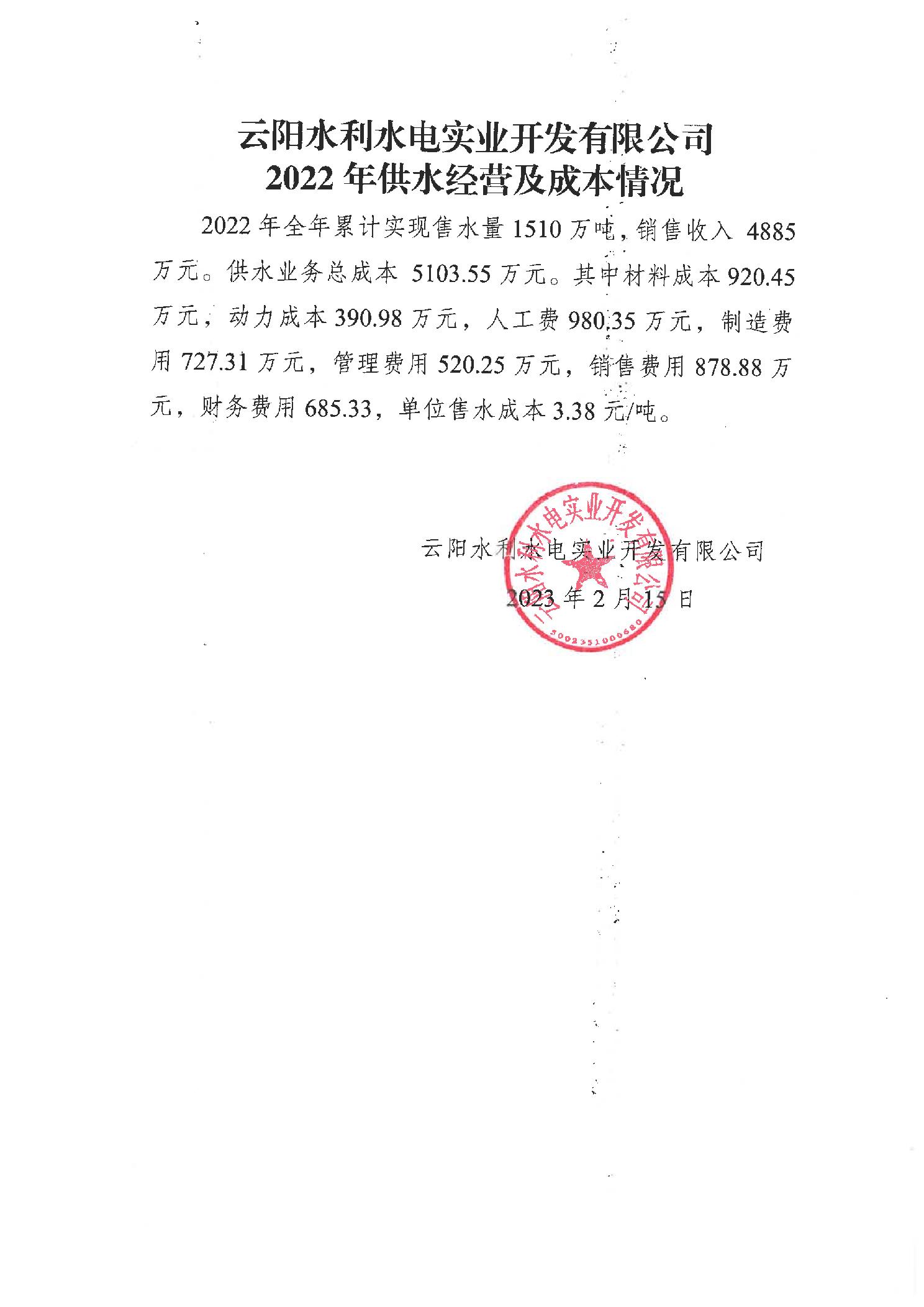 云阳水利水电实业开发有限公司
2022 年供水经营及成本情况

2022 年全年累计实现售水量 1510 万吨，销售收入 4885 万元。供水业务总成本 5103.55 万元。其中材料成本 920.45 万元，动力成本 390.98 万元，人工费 980.35 万元，制造费用 727.31 万元，管理费用 520.25 万元，销售费用 878.88 万元，财务费用 685.33，单位售水成本 3.38 元/吨。

云阳水利水电实业开发有限公司
2023 年 2 月 15 日

云阳水利水电实业开发有限公司
5002351000680